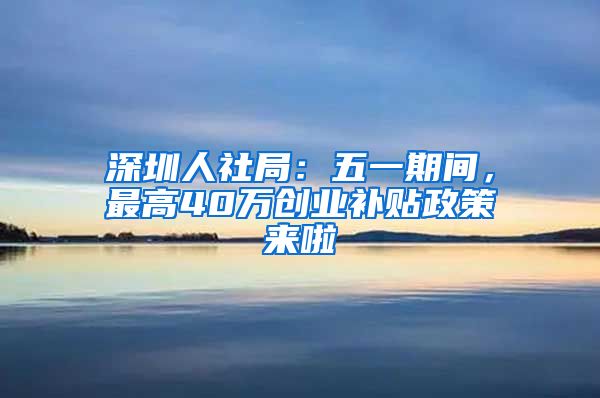 深圳人社局：五一期间，最高40万创业补贴政策来啦